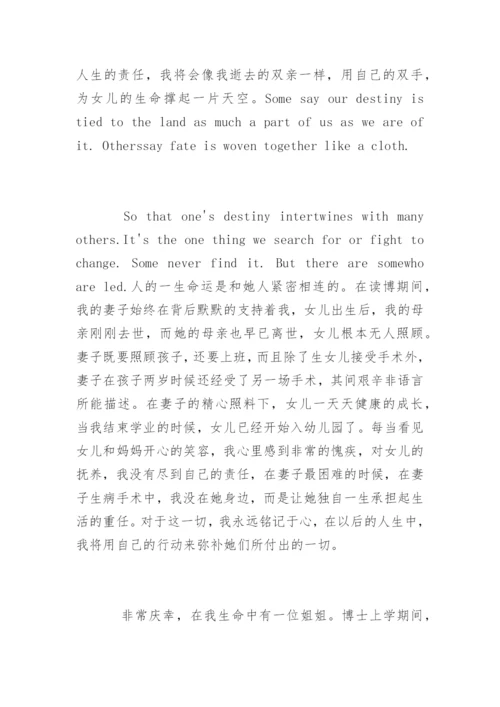 人生的责任，我将会像我逝去的双亲一样，用自己的双手，为女儿的生命撑起一片天空。Some say our destiny is tied to the land as much a part of us as we are of it. Otherssay fate is woven together like a cloth.

So that one's destiny intertwines with many others.It's the one thing we search for or fight to change. Some never find it. But there are somewho are led.人的一生命运是和她人紧密相连的。在读博期间，我的妻子始终在背后默默的支持着我，女儿出生后，我的母亲刚刚去世，而她的母亲也早已离世，女儿根本无人照顾。妻子既要照顾孩子，还要上班，而且除了生女儿接受手术外，妻子在孩子两岁时候还经受了另一场手术，其间艰辛非语言所能描述。在妻子的精心照料下，女儿一天天健康的成长，当我结束学业的时候，女儿已经开始入幼儿园了。每当看见女儿和妈妈开心的笑容，我心里感到非常的愧疚，对女儿的抚养，我没有尽到自己的责任，在妻子最困难的时候，在妻子生病手术中，我没在她身边，而是让她独自一生承担起生活的重任。对于这一切，我永远铭记于心，在以后的人生中，我将用自己的行动来弥补她们所付出的一切。

非常庆幸，在我生命中有一位姐姐。博士上学期间，